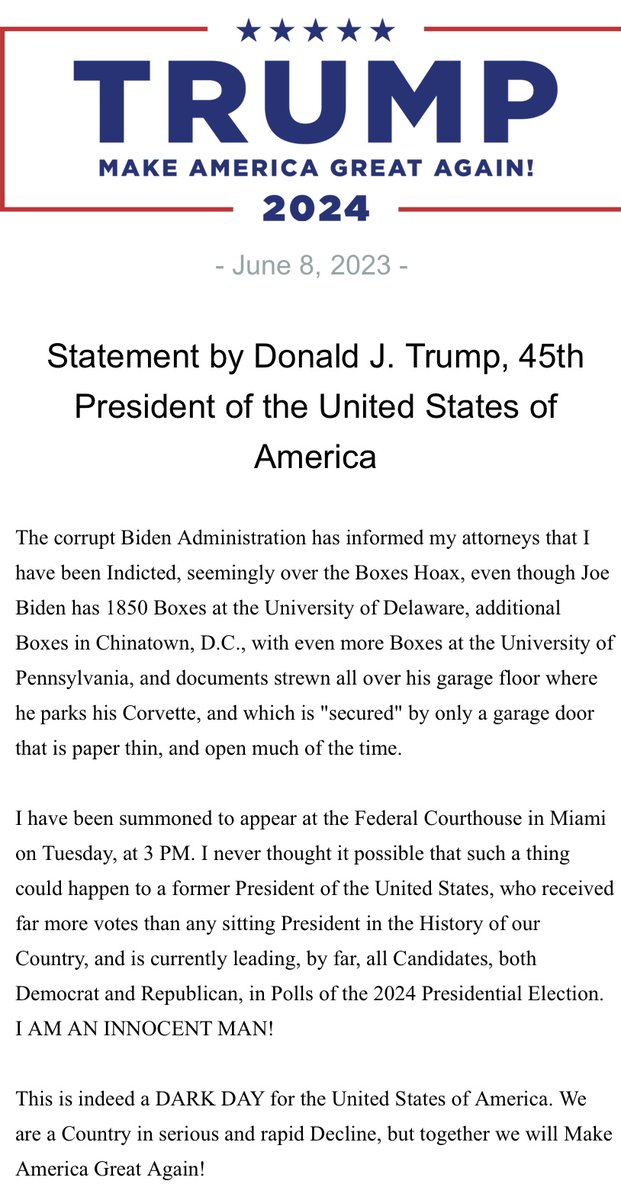 ★★★★★
TRUMP
MAKE AMERICA GREAT AGAIN!
2024

- June 8, 2023 -

Statement by Donald J. Trump, 45th President of the United States of America

The corrupt Biden Administration has informed my attorneys that I have been Indicted, seemingly over the Boxes Hoax, even though Joe Biden has 1850 Boxes at the University of Delaware, additional Boxes in Chinatown, D.C., with even more Boxes at the University of Pennsylvania, and documents strewn all over his garage floor where he parks his Corvette, and which is "secured" by only a garage door that is paper thin, and open much of the time.

I have been summoned to appear at the Federal Courthouse in Miami on Tuesday, at 3 PM. I never thought it possible that such a thing could happen to a former President of the United States, who received far more votes than any sitting President in the History of our Country, and is currently leading, by far, all Candidates, both Democrat and Republican, in Polls of the 2024 Presidential Election. I AM AN INNOCENT MAN!

This is indeed a DARK DAY for the United States of America. We are a Country in serious and rapid Decline, but together we will Make America Great Again!